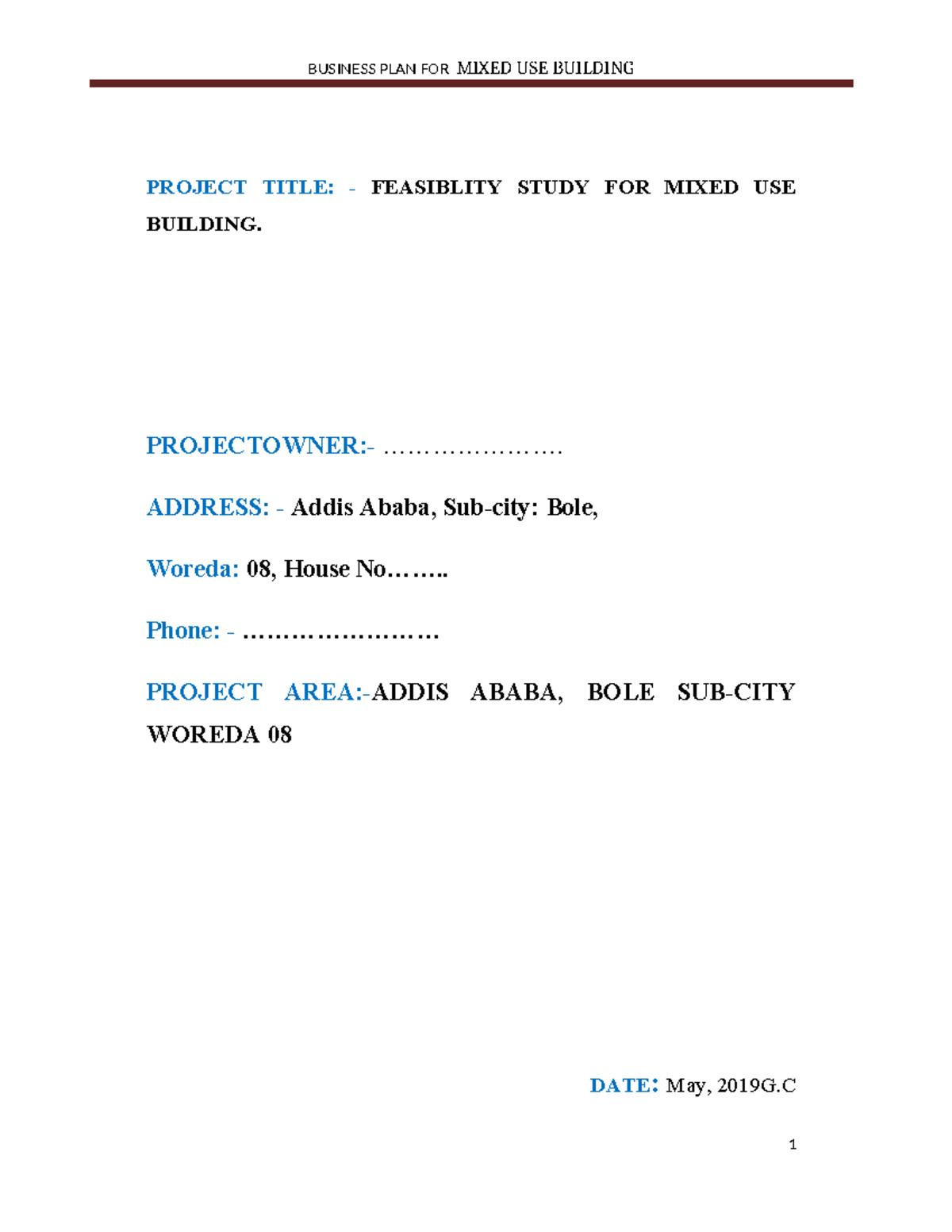 BUSINESS PLAN FOR MIXED USE BUILDING

PROJECT TITLE: - FEASIBLITY STUDY FOR MIXED USE BUILDING.

PROJECTOWNER:- ………………….

ADDRESS: - Addis Ababa, Sub-city: Bole,

Woreda: 08, House No……..

Phone: - ……………………

PROJECT AREA:-ADDIS ABABA, BOLE SUB-CITY WOREDA 08

DATE: May, 2019G.C

1